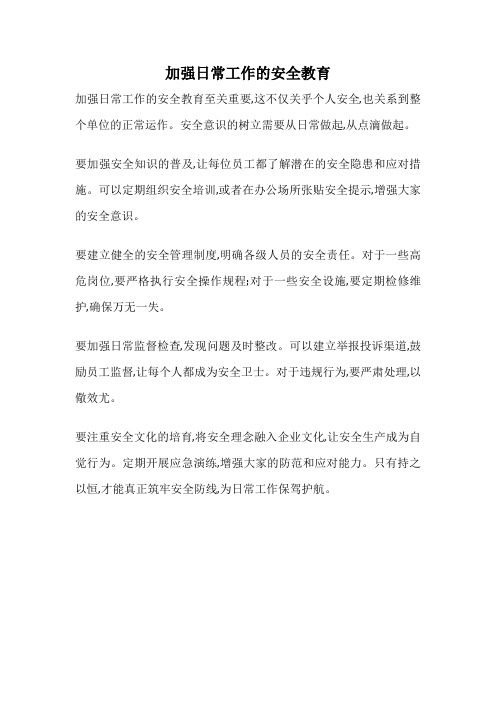 加强日常工作的安全教育

加强日常工作的安全教育至关重要,这不仅关乎个人安全,也关系到整个单位的正常运作。安全意识的树立需要从日常做起,从点滴做起。

要加强安全知识的普及,让每位员工都了解潜在的安全隐患和应对措施。可以定期组织安全培训,或者在办公场所张贴安全提示,增强大家的安全意识。

要建立健全的安全管理制度,明确各级人员的安全责任。对于一些高危岗位,要严格执行安全操作规程;对于一些安全设施,要定期检修维护,确保万无一失。

要加强日常监督检查,发现问题及时整改。可以建立举报投诉渠道,鼓励员工监督,让每个人都成为安全卫士。对于违规行为,要严肃处理,以儆效尤。

要注重安全文化的培育,将安全理念融入企业文化,让安全生产成为自觉行为。定期开展应急演练,增强大家的防范和应对能力。只有持之以恒,才能真正筑牢安全防线,为日常工作保驾护航。